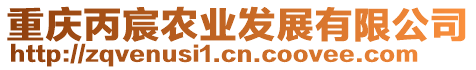 重庆丙宸农业发展有限公司
http://zqvenusi1.cn.coovee.com